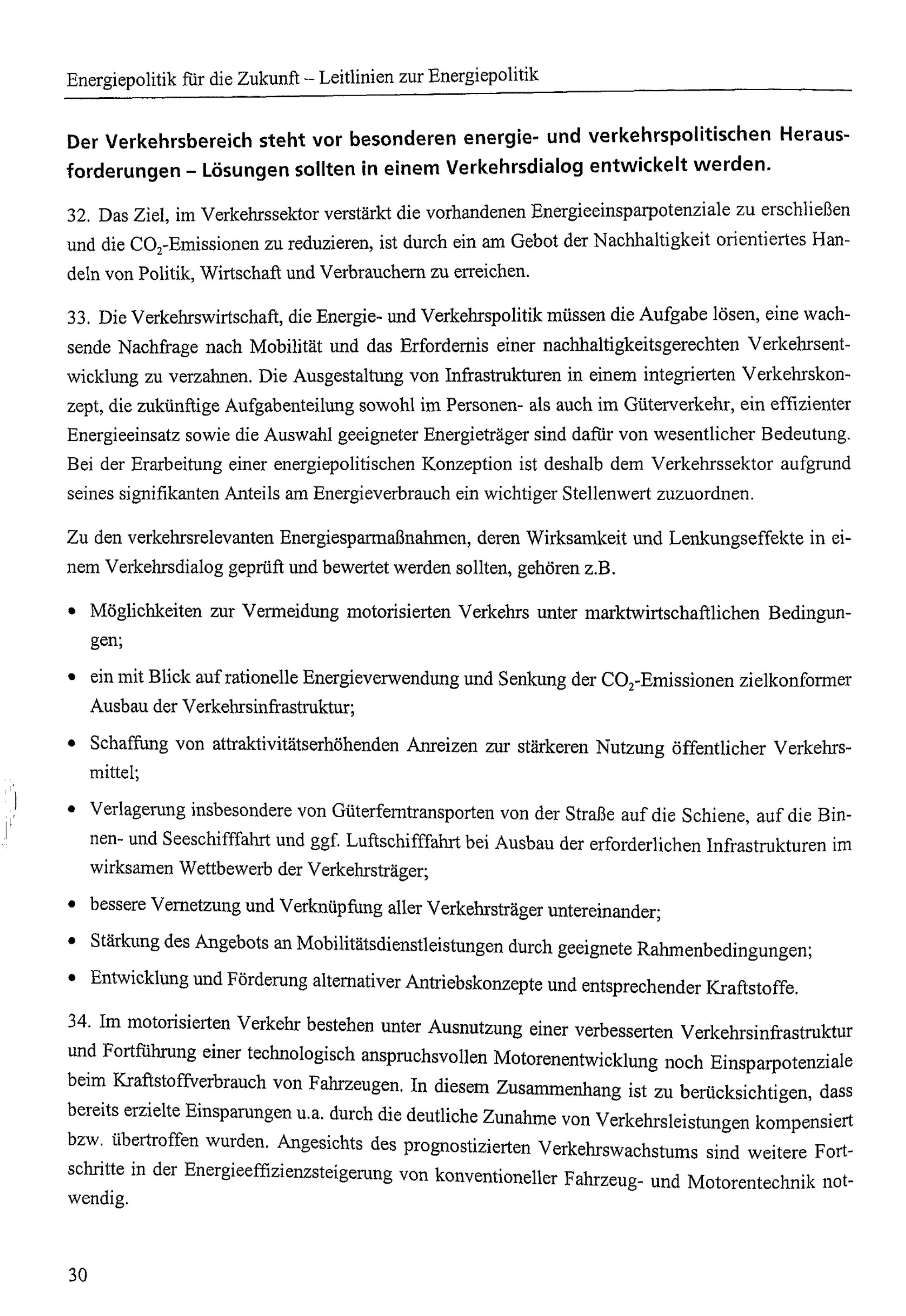 Energiepolitik für die Zukunft – Leitlinien zur Energiepolitik

Der Verkehrsbereich steht vor besonderen energie- und verkehrspolitischen Herausforderungen – Lösungen sollten in einem Verkehrsdialog entwickelt werden.

32. Das Ziel, im Verkehrssektor verstärkt die vorhandenen Energieeinsparpotenziale zu erschließen und die $CO_2$-Emissionen zu reduzieren, ist durch ein am Gebot der Nachhaltigkeit orientiertes Handeln von Politik, Wirtschaft und Verbrauchern zu erreichen.

33. Die Verkehrswirtschaft, die Energie- und Verkehrspolitik müssen die Aufgabe lösen, eine wachsende Nachfrage nach Mobilität und das Erfordernis einer nachhaltigkeitsgerechten Verkehrsentwicklung zu verzahnen. Die Ausgestaltung von Infrastrukturen in einem integrierten Verkehrskonzept, die zukünftige Aufgabenteilung sowohl im Personen- als auch im Güterverkehr, ein effizienter Energieeinsatz sowie die Auswahl geeigneter Energieträger sind dafür von wesentlicher Bedeutung. Bei der Erarbeitung einer energiepolitischen Konzeption ist deshalb dem Verkehrssektor aufgrund seines signifikanten Anteils am Energieverbrauch ein wichtiger Stellenwert zuzuordnen.

Zu den verkehrsrelevanten Energiesparmaßnahmen, deren Wirksamkeit und Lenkungseffekte in einem Verkehrsdialog geprüft und bewertet werden sollten, gehören z.B.

• Möglichkeiten zur Vermeidung motorisierten Verkehrs unter marktwirtschaftlichen Bedingungen;

• ein mit Blick auf rationelle Energieverwendung und Senkung der $CO_2$-Emissionen zielkonformer Ausbau der Verkehrsinfrastruktur;

• Schaffung von attraktivitätserhöhenden Anreizen zur stärkeren Nutzung öffentlicher Verkehrsmittel;

• Verlagerung insbesondere von Güterferntransporten von der Straße auf die Schiene, auf die Binnen- und Seeschifffahrt und ggf. Luftschifffahrt bei Ausbau der erforderlichen Infrastrukturen im wirksamen Wettbewerb der Verkehrsträger;

• bessere Vernetzung und Verknüpfung aller Verkehrsträger untereinander;

• Stärkung des Angebots an Mobilitätsdienstleistungen durch geeignete Rahmenbedingungen;

• Entwicklung und Förderung alternativer Antriebskonzepte und entsprechender Kraftstoffe.

34. Im motorisierten Verkehr bestehen unter Ausnutzung einer verbesserten Verkehrsinfrastruktur und Fortführung einer technologisch anspruchsvollen Motorenentwicklung noch Einsparpotenziale beim Kraftstoffverbrauch von Fahrzeugen. In diesem Zusammenhang ist zu berücksichtigen, dass bereits erzielte Einsparungen u.a. durch die deutliche Zunahme von Verkehrsleistungen kompensiert bzw. übertroffen wurden. Angesichts des prognostizierten Verkehrswachstums sind weitere Fortschritte in der Energieeffizienzsteigerung von konventioneller Fahrzeug- und Motorentechnik notwendig.

30